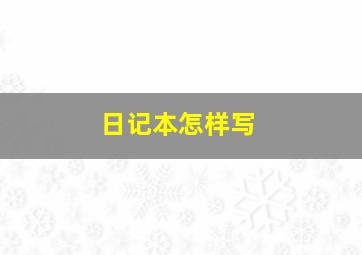 日记本怎样写